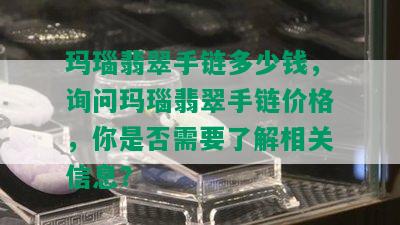 玛瑙翡翠手链多少钱，询问玛瑙翡翠手链价格，你是否需要了解相关信息？